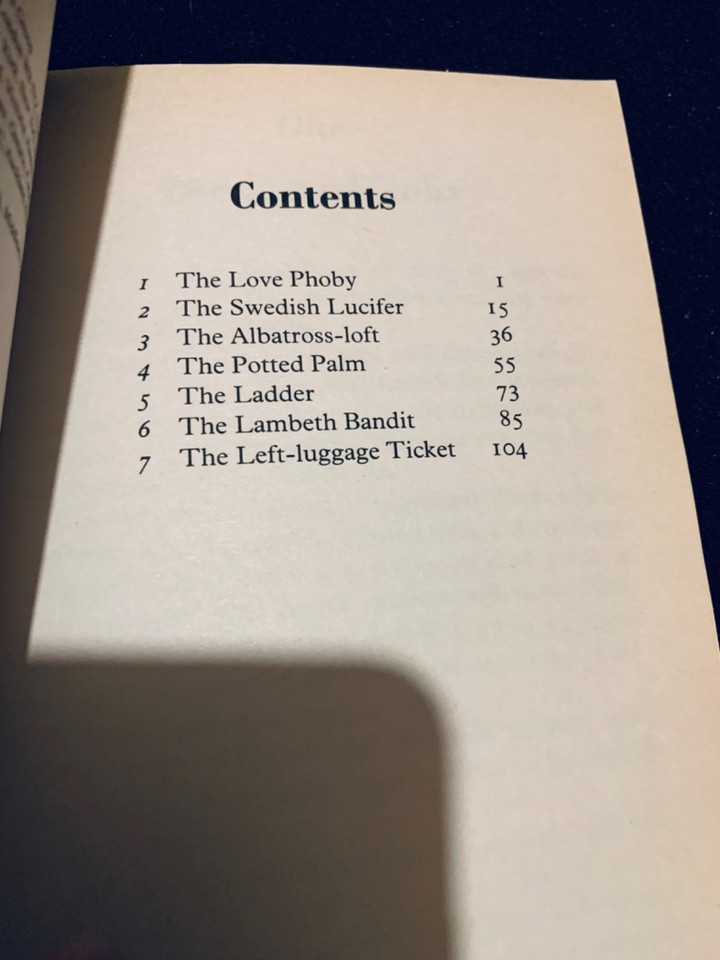 Contents

1 The Love Phoby 1
2 The Swedish Lucifer 15
3 The Albatross-loft 36
4 The Potted Palm 55
5 The Ladder 73
6 The Lambeth Bandit 85
7 The Left-luggage Ticket 104